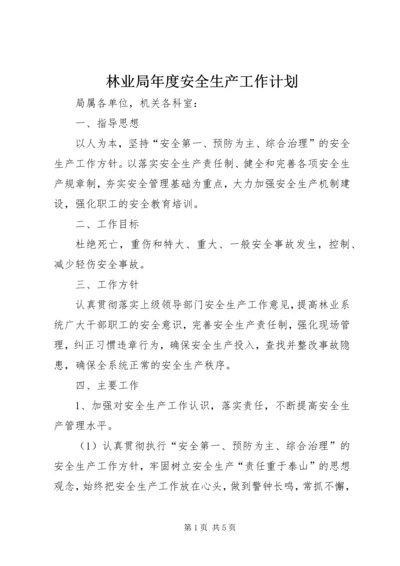 林业局年度安全生产工作计划

局属各单位，机关各科室：

一、指导思想

以人为本，坚持“安全第一、预防为主、综合治理”的安全生产工作方针。以落实安全生产责任制、健全和完善各项安全生产规章制，夯实安全管理基础为重点，大力加强安全生产机制建设，强化职工的安全教育培训。

二、工作目标

杜绝死亡，重伤和特大、重大、一般安全事故发生，控制、减少轻伤安全事故。

三、工作方针

认真贯彻落实上级领导部门安全生产工作意见，提高林业系统广大干部职工的安全意识，完善安全生产责任制，强化现场管理，纠正习惯违章行为，确保安全生产投入，查找并整改事故隐患，确保全系统正常的安全生产秩序。

四、主要工作

1、加强对安全生产工作认识，落实责任，不断提高安全生产管理水平。

（1）认真贯彻执行“安全第一、预防为主、综合治理”的安全生产工作方针，牢固树立安全生产“责任重于泰山”的思想观念，始终把安全生产工作放在心头，做到警钟长鸣，常抓不懈，

第1页 共5页